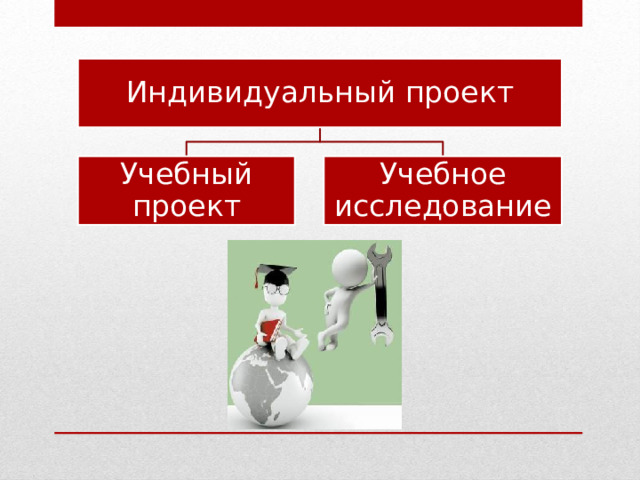 Индивидуальный проект

Учебный проект

Учебное исследование